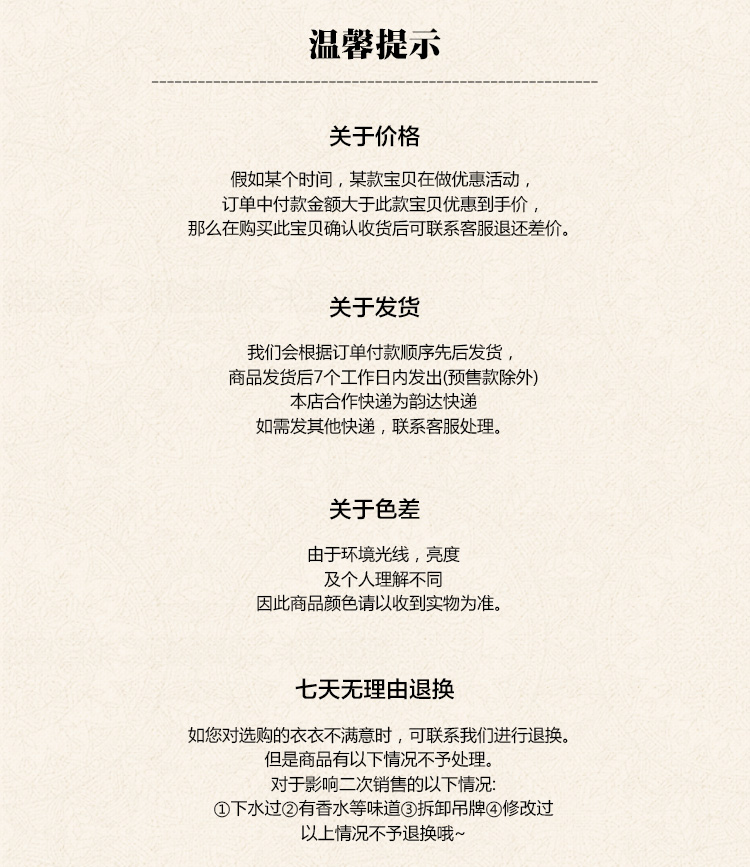 温馨提示

关于价格

假如某个时间，某款宝贝在做优惠活动，
订单中付款金额大于此款宝贝优惠到手价，
那么在购买此宝贝确认收货后可联系客服退还差价。

关于发货

我们会根据订单付款顺序先后发货，
商品发货后7个工作日内发出(预售款除外)
本店合作快递为韵达快递
如需发其他快递，联系客服处理。

关于色差

由于环境光线，亮度
及个人理解不同
因此商品颜色请以收到实物为准。

七天无理由退换

如您对选购的衣衣不满意时，可联系我们进行退换。
但是商品有以下情况不予处理。
对于影响二次销售的以下情况:
①下水过②有香水等味道③拆卸吊牌④修改过
以上情况不予退换哦~